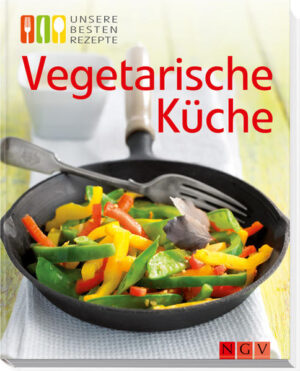 UNSERE BESTEN REZEPTE

Vegetarische Küche

NGV